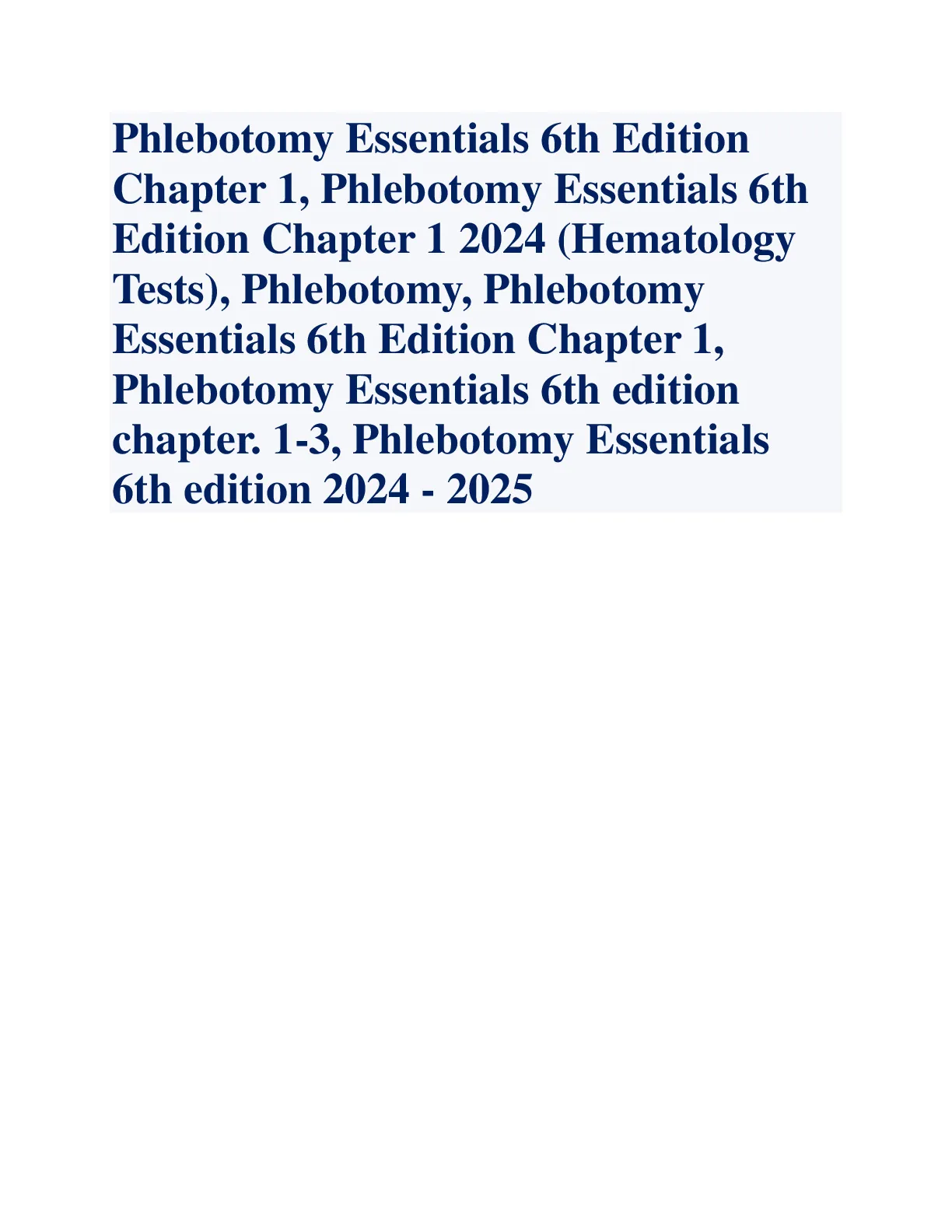 Phlebotomy Essentials 6th Edition Chapter 1, Phlebotomy Essentials 6th Edition Chapter 1 2024 (Hematology Tests), Phlebotomy, Phlebotomy Essentials 6th Edition Chapter 1, Phlebotomy Essentials 6th edition chapter. 1-3, Phlebotomy Essentials 6th edition 2024 - 2025